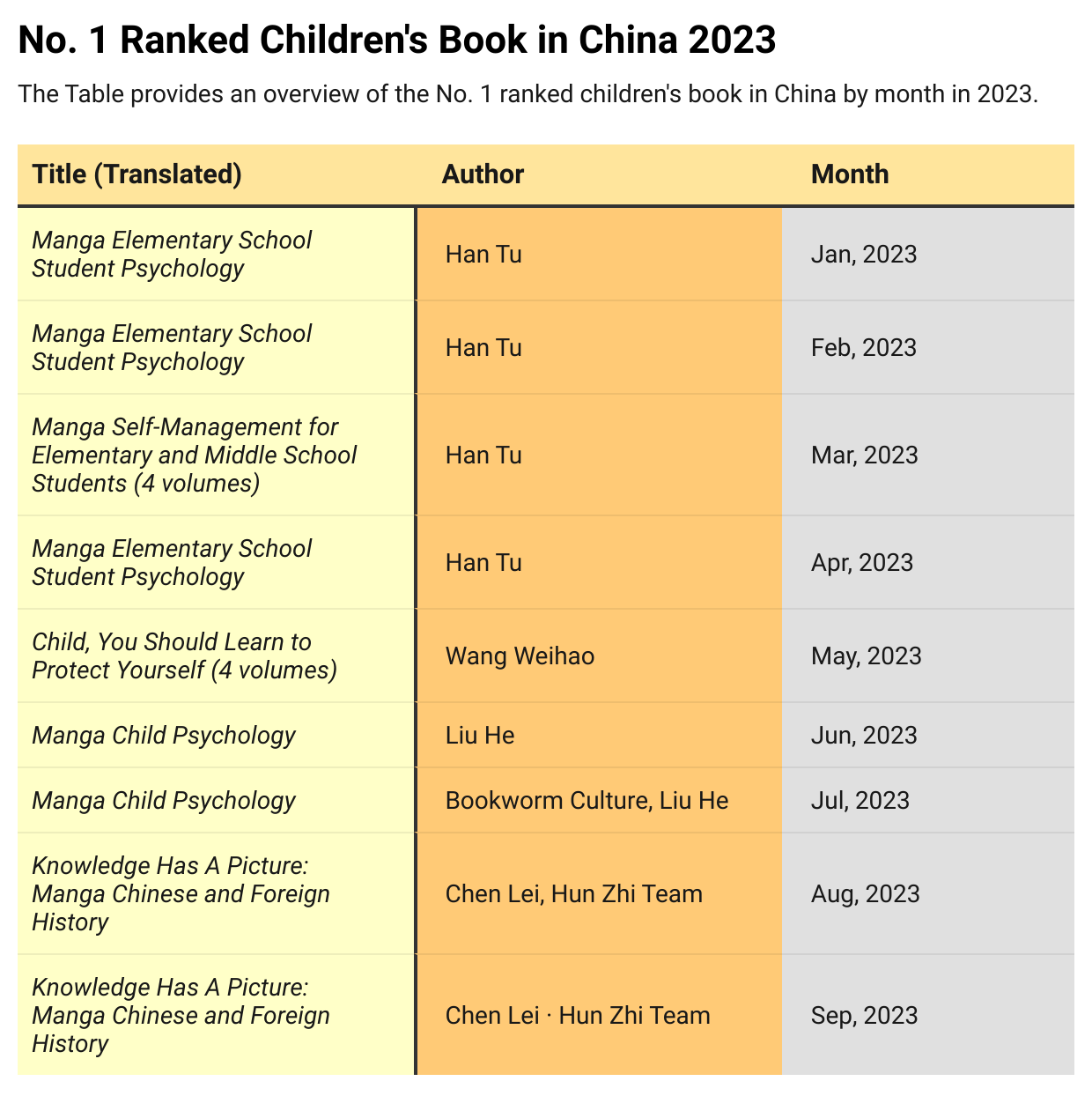 No. 1 Ranked Children's Book in China 2023

The Table provides an overview of the No. 1 ranked children's book in China by month in 2023.

| Title (Translated) | Author | Month |
|---|---|---|
| Manga Elementary School Student Psychology | Han Tu | Jan, 2023 |
| Manga Elementary School Student Psychology | Han Tu | Feb, 2023 |
| Manga Self-Management for Elementary and Middle School Students (4 volumes) | Han Tu | Mar, 2023 |
| Manga Elementary School Student Psychology | Han Tu | Apr, 2023 |
| Child, You Should Learn to Protect Yourself (4 volumes) | Wang Weihao | May, 2023 |
| Manga Child Psychology | Liu He | Jun, 2023 |
| Manga Child Psychology | Bookworm Culture, Liu He | Jul, 2023 |
| Knowledge Has A Picture: Manga Chinese and Foreign History | Chen Lei, Hun Zhi Team | Aug, 2023 |
| Knowledge Has A Picture: Manga Chinese and Foreign History | Chen Lei · Hun Zhi Team | Sep, 2023 |